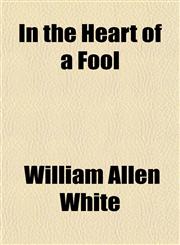 In the Heart of a Fool

William Allen White